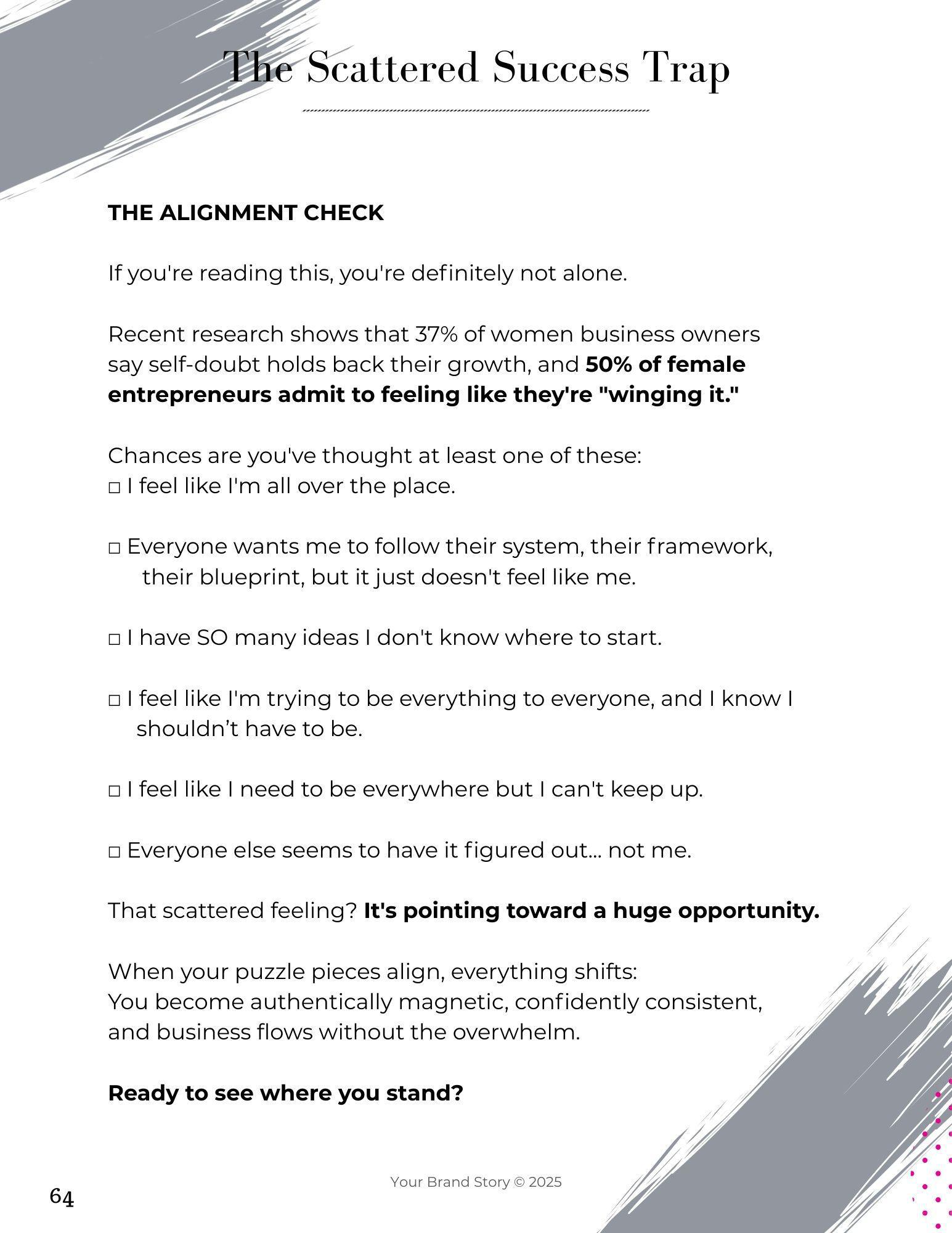 The Scattered Success Trap

THE ALIGNMENT CHECK

If you're reading this, you're definitely not alone.

Recent research shows that 37% of women business owners say self-doubt holds back their growth, and 50% of female entrepreneurs admit to feeling like they're "winging it."

Chances are you've thought at least one of these:
□ I feel like I'm all over the place.

□ Everyone wants me to follow their system, their framework, their blueprint, but it just doesn't feel like me.

□ I have SO many ideas I don't know where to start.

□ I feel like I'm trying to be everything to everyone, and I know I shouldn’t have to be.

□ I feel like I need to be everywhere but I can't keep up.

□ Everyone else seems to have it figured out... not me.

That scattered feeling? It's pointing toward a huge opportunity.

When your puzzle pieces align, everything shifts:
You become authentically magnetic, confidently consistent, and business flows without the overwhelm.

Ready to see where you stand?

Your Brand Story © 2025

64